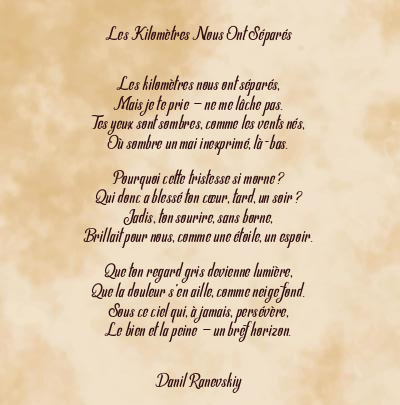 Les Kilomètres Nous Ont Séparés

Les kilomètres nous ont séparés,
Mais je te prie – ne me lâche pas.
Tes yeux sont sombres, comme les vents nés,
Où sombre un mai inexprimé, là-bas.

Pourquoi cette tristesse si morne ?
Qui donc a blessé ton cœur, tard, un soir ?
Jadis, ton sourire, sans borne,
Brillait pour nous, comme une étoile, un espoir.

Que ton regard gris devienne lumière,
Que la douleur s'en aille, comme neige fond.
Sous ce ciel qui, à jamais, persévère,
Le bien et la peine – un bref horizon.

Danil Ranevskiy